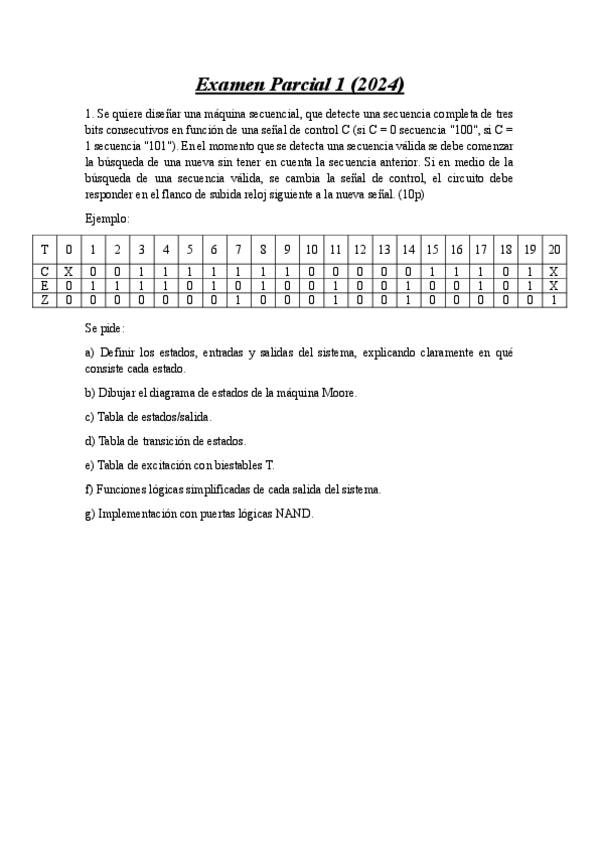 Examen Parcial 1 (2024)

1. Se quiere diseñar una máquina secuencial, que detecte una secuencia completa de tres bits consecutivos en función de una señal de control C (si C = 0 secuencia "100", si C = 1 secuencia "101"). En el momento que se detecta una secuencia válida se debe comenzar la búsqueda de una nueva sin tener en cuenta la secuencia anterior. Si en medio de la búsqueda de una secuencia válida, se cambia la señal de control, el circuito debe responder en el flanco de subida reloj siguiente a la nueva señal. (10p)

Ejemplo:

| T | 0 | 1 | 2 | 3 | 4 | 5 | 6 | 7 | 8 | 9 | 10 | 11 | 12 | 13 | 14 | 15 | 16 | 17 | 18 | 19 | 20 |
|---|---|---|---|---|---|---|---|---|---|---|---|---|---|---|---|---|---|---|---|---|---|
| C | X | 0 | 0 | 1 | 1 | 1 | 1 | 1 | 1 | 1 | 0 | 0 | 0 | 0 | 0 | 1 | 1 | 1 | 0 | 1 | X |
| E | 0 | 1 | 1 | 1 | 1 | 0 | 1 | 0 | 1 | 0 | 0 | 1 | 0 | 0 | 1 | 0 | 0 | 1 | 0 | 1 | X |
| Z | 0 | 0 | 0 | 0 | 0 | 0 | 0 | 1 | 0 | 0 | 0 | 1 | 0 | 0 | 1 | 0 | 0 | 0 | 0 | 0 | 1 |

Se pide:

a) Definir los estados, entradas y salidas del sistema, explicando claramente en qué consiste cada estado.

b) Dibujar el diagrama de estados de la máquina Moore.

c) Tabla de estados/salida.

d) Tabla de transición de estados.

e) Tabla de excitación con biestables T.

f) Funciones lógicas simplificadas de cada salida del sistema.

g) Implementación con puertas lógicas NAND.